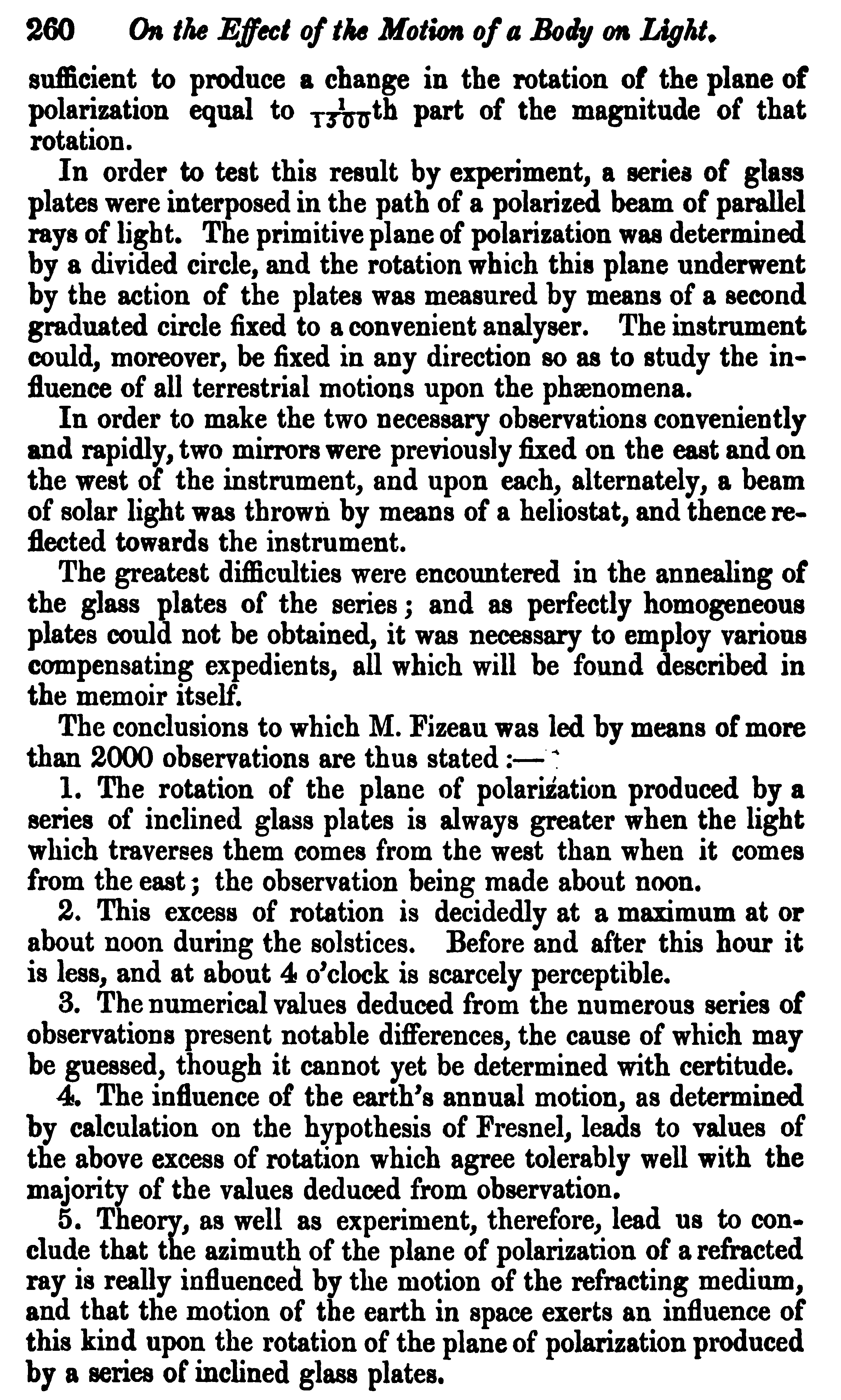 260 On the Effect of the Motion of a Body on Light.

sufficient to produce a change in the rotation of the plane of polarization equal to $\frac{1}{1500}$th part of the magnitude of that rotation.

In order to test this result by experiment, a series of glass plates were interposed in the path of a polarized beam of parallel rays of light. The primitive plane of polarization was determined by a divided circle, and the rotation which this plane underwent by the action of the plates was measured by means of a second graduated circle fixed to a convenient analyser. The instrument could, moreover, be fixed in any direction so as to study the influence of all terrestrial motions upon the phænomena.

In order to make the two necessary observations conveniently and rapidly, two mirrors were previously fixed on the east and on the west of the instrument, and upon each, alternately, a beam of solar light was thrown by means of a heliostat, and thence reflected towards the instrument.

The greatest difficulties were encountered in the annealing of the glass plates of the series; and as perfectly homogeneous plates could not be obtained, it was necessary to employ various compensating expedients, all which will be found described in the memoir itself.

The conclusions to which M. Fizeau was led by means of more than 2000 observations are thus stated:—

1. The rotation of the plane of polarization produced by a series of inclined glass plates is always greater when the light which traverses them comes from the west than when it comes from the east; the observation being made about noon.

2. This excess of rotation is decidedly at a maximum at or about noon during the solstices. Before and after this hour it is less, and at about 4 o'clock is scarcely perceptible.

3. The numerical values deduced from the numerous series of observations present notable differences, the cause of which may be guessed, though it cannot yet be determined with certitude.

4. The influence of the earth's annual motion, as determined by calculation on the hypothesis of Fresnel, leads to values of the above excess of rotation which agree tolerably well with the majority of the values deduced from observation.

5. Theory, as well as experiment, therefore, lead us to conclude that the azimuth of the plane of polarization of a refracted ray is really influenced by the motion of the refracting medium, and that the motion of the earth in space exerts an influence of this kind upon the rotation of the plane of polarization produced by a series of inclined glass plates.